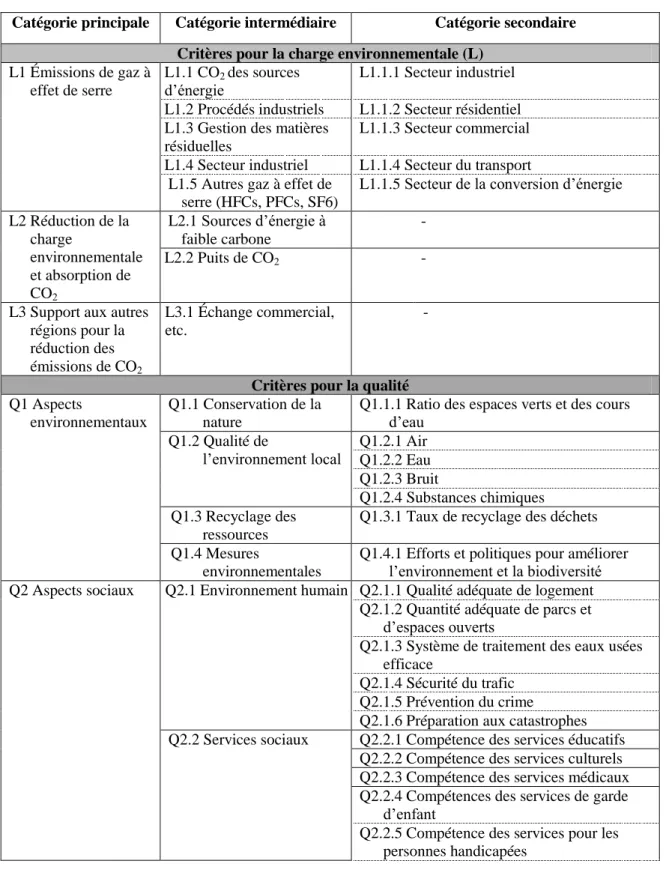 | Catégorie principale | Catégorie intermédiaire | Catégorie secondaire |
|---|---|---|
| Critères pour la charge environnementale (L) | | |
| L1 Émissions de gaz à effet de serre | L1.1 $CO_2$ des sources d'énergie | L1.1.1 Secteur industriel |
| | L1.2 Procédés industriels | L1.1.2 Secteur résidentiel |
| | L1.3 Gestion des matières résiduelles | L1.1.3 Secteur commercial |
| | L1.4 Secteur industriel | L1.1.4 Secteur du transport |
| | L1.5 Autres gaz à effet de serre (HFCs, PFCs, SF6) | L1.1.5 Secteur de la conversion d'énergie |
| L2 Réduction de la charge environnementale et absorption de $CO_2$ | L2.1 Sources d'énergie à faible carbone | - |
| | L2.2 Puits de $CO_2$ | - |
| L3 Support aux autres régions pour la réduction des émissions de $CO_2$ | L3.1 Échange commercial, etc. | - |
| Critères pour la qualité | | |
| Q1 Aspects environnementaux | Q1.1 Conservation de la nature | Q1.1.1 Ratio des espaces verts et des cours d'eau |
| | Q1.2 Qualité de l'environnement local | Q1.2.1 Air |
| | | Q1.2.2 Eau |
| | | Q1.2.3 Bruit |
| | | Q1.2.4 Substances chimiques |
| | Q1.3 Recyclage des ressources | Q1.3.1 Taux de recyclage des déchets |
| | Q1.4 Mesures environnementales | Q1.4.1 Efforts et politiques pour améliorer l'environnement et la biodiversité |
| Q2 Aspects sociaux | Q2.1 Environnement humain | Q2.1.1 Qualité adéquate de logement |
| | | Q2.1.2 Quantité adéquate de parcs et d'espaces ouverts |
| | | Q2.1.3 Système de traitement des eaux usées efficace |
| | | Q2.1.4 Sécurité du trafic |
| | | Q2.1.5 Prévention du crime |
| | | Q2.1.6 Préparation aux catastrophes |
| | Q2.2 Services sociaux | Q2.2.1 Compétence des services éducatifs |
| | | Q2.2.2 Compétence des services culturels |
| | | Q2.2.3 Compétence des services médicaux |
| | | Q2.2.4 Compétences des services de garde d'enfant |
| | | Q2.2.5 Compétence des services pour les personnes handicapées |